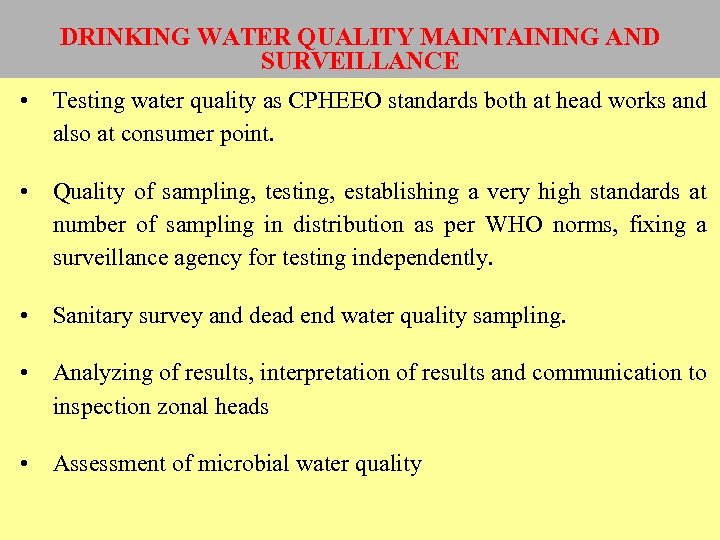 DRINKING WATER QUALITY MAINTAINING AND SURVEILLANCE

• Testing water quality as CPHEEO standards both at head works and also at consumer point.

• Quality of sampling, testing, establishing a very high standards at number of sampling in distribution as per WHO norms, fixing a surveillance agency for testing independently.

• Sanitary survey and dead end water quality sampling.

• Analyzing of results, interpretation of results and communication to inspection zonal heads

• Assessment of microbial water quality